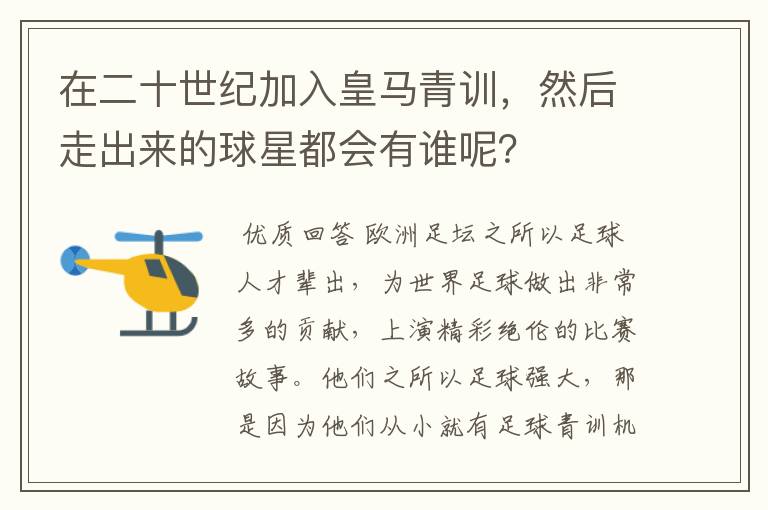 在二十世纪加入皇马青训，然后走出来的球星都会有谁呢？

优质回答 欧洲足坛之所以足球人才辈出，为世界足球做出非常多的贡献，上演精彩绝伦的比赛故事。他们之所以足球强大，那是因为他们从小就有足球青训机